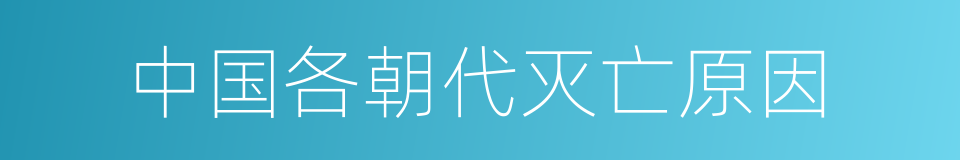 中国各朝代灭亡原因